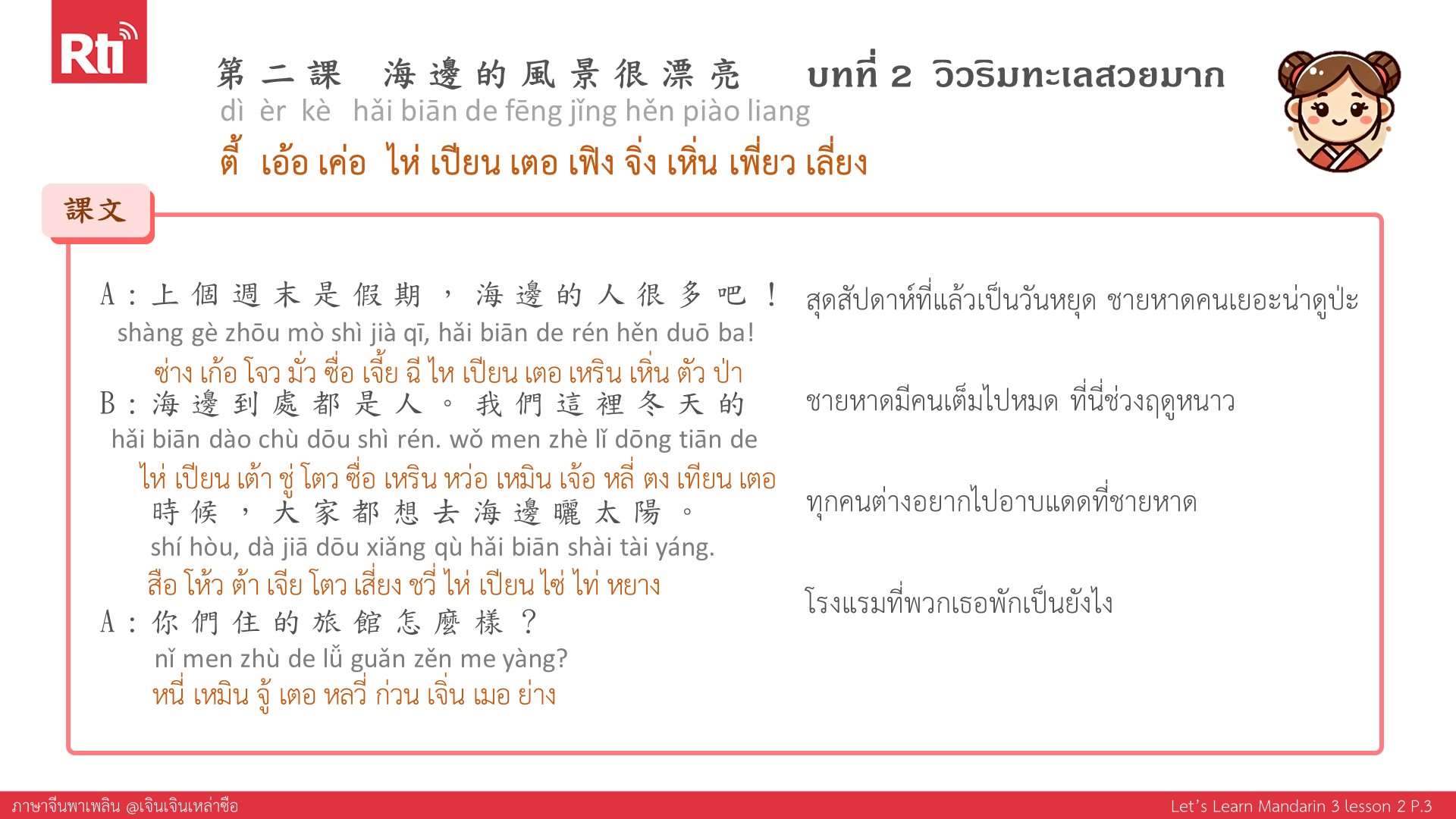 Rti

第二課 海邊的風景很漂亮 บทที่ 2 วิวริมทะเลสวยมาก

dì èr kè hǎi biān de fēng jǐng hěn piào liang

ตี้ เอ้อ เค่อ ไห่ เปียน เตอ เฟิง จิ่ง เหิ่น เพี่ยว เลี่ยง

課文

A：上個週末是假期，海邊的人很多吧！

shàng gè zhōu mò shì jià qī, hǎi biān de rén hěn duō ba!

ซ่าง เก้อ โจว มั่ว ซื่อ เจี้ย ฉี ไห เปียน เตอ เหริน เหิ่น ตัว ป่า

B：海邊到處都是人。我們這裡冬天的

hǎi biān dào chù dōu shì rén. wǒ men zhè lǐ dōng tiān de

ไห่ เปียน เต้า ชู่ โตว ซื่อ เหริน หว่อ เหมิน เจ้อ หลี่ ตง เทียน เตอ

時候，大家都想去海邊曬太陽。

shí hòu, dà jiā dōu xiǎng qù hǎi biān shài tài yáng.

สือ โห้ว ต้า เจีย โตว เสี่ยง ชวี่ ไห่ เปียน ไซ่ ไท่ หยาง

A：你們住的旅館怎麼樣？

nǐ men zhù de lǚ guǎn zěn me yàng?

หนี่ เหมิน จู้ เตอ หลวี่ ก่วน เจิ่น เมอ ย่าง

สุดสัปดาห์ที่แล้วเป็นวันหยุด ชายหาดคนเยอะน่าดูป่ะ

ชายหาดมีคนเต็มไปหมด ที่นี่ช่วงฤดูหนาว

ทุกคนต่างอยากไปอาบแดดที่ชายหาด

โรงแรมที่พวกเธอพักเป็นยังไง

ภาษาจีนพาเพลิน @เจินเจินเหล่าซือ

Let's Learn Mandarin 3 lesson 2 P.3